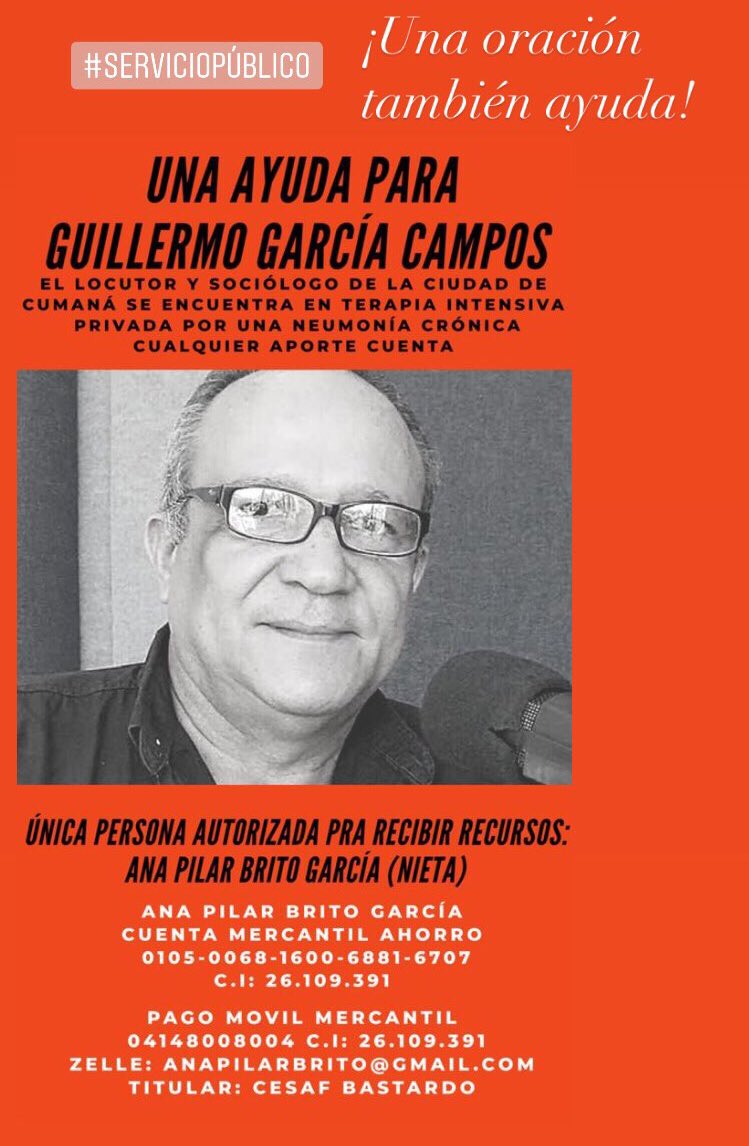 #SERVICIOPÚBLICO

¡Una oración también ayuda!

UNA AYUDA PARA GUILLERMO GARCÍA CAMPOS

EL LOCUTOR Y SOCIÓLOGO DE LA CIUDAD DE CUMANÁ SE ENCUENTRA EN TERAPIA INTENSIVA PRIVADA POR UNA NEUMONÍA CRÓNICA CUALQUIER APORTE CUENTA

ÚNICA PERSONA AUTORIZADA PRA RECIBIR RECURSOS: ANA PILAR BRITO GARCÍA (NIETA)

ANA PILAR BRITO GARCÍA
CUENTA MERCANTIL AHORRO
0105-0068-1600-6881-6707
C.I: 26.109.391

PAGO MOVIL MERCANTIL
04148008004 C.I: 26.109.391
ZELLE: ANAPILARBRITO@GMAIL.COM
TITULAR: CESAF BASTARDO